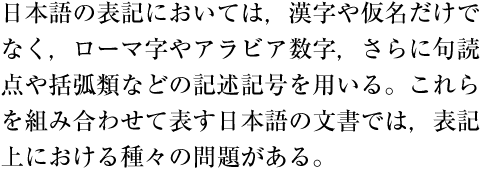 日本語の表記においては，漢字や仮名だけでなく，ローマ字やアラビア数字，さらに句読点や括弧類などの記述記号を用いる。これらを組み合わせて表す日本語の文書では，表記上における種々の問題がある。